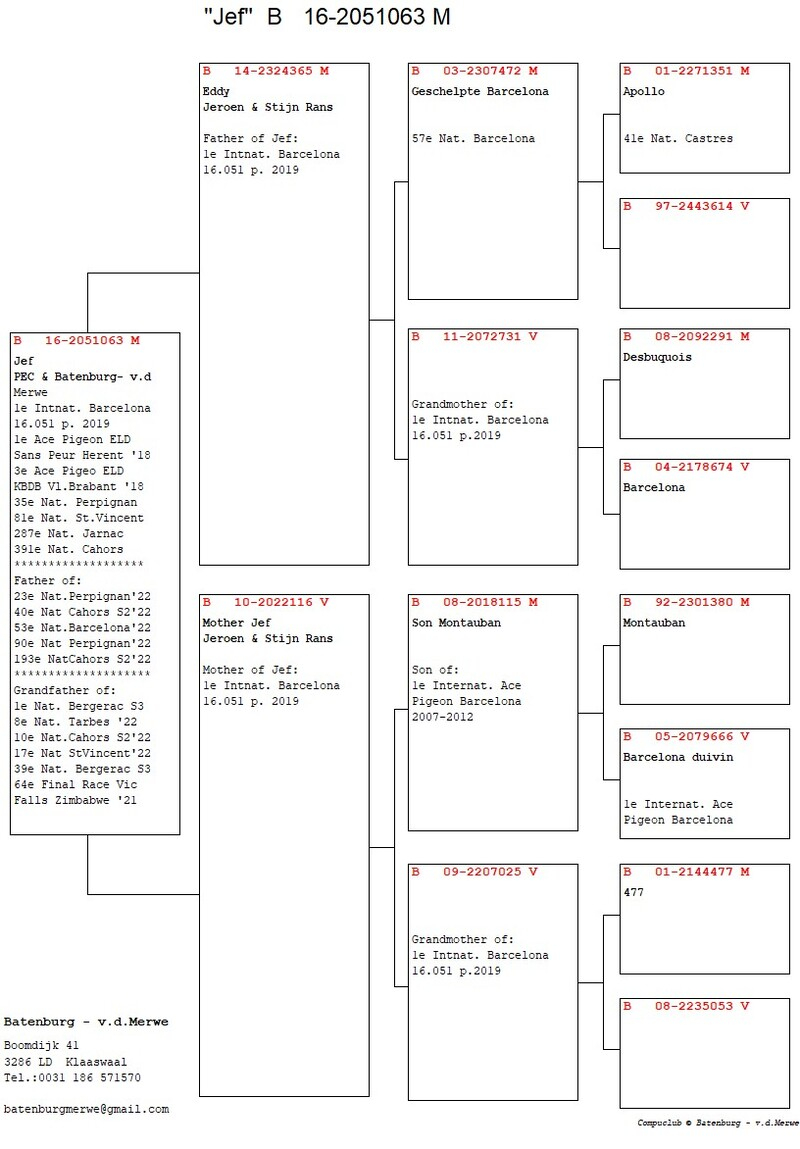 "Jef" B 16-2051063 M

B 16-2051063 M
Jef
PEC & Batenburg- v.d Merwe
1e Intnat. Barcelona
16.051 p. 2019
1e Ace Pigeon ELD
Sans Peur Herent '18
3e Ace Pigeo ELD
KBDB Vl.Brabant '18
35e Nat. Perpignan
81e Nat. St.Vincent
287e Nat. Jarnac
391e Nat. Cahors
*******************
Father of:
23e Nat.Perpignan'22
40e Nat Cahors S2'22
53e Nat.Barcelona'22
90e Nat Perpignan'22
193e NatCahors S2'22
*******************
Grandfather of:
1e Nat. Bergerac S3
8e Nat. Tarbes '22
10e Nat.Cahors S2'22
17e Nat StVincent'22
39e Nat. Bergerac S3
64e Final Race Vic Falls Zimbabwe '21

B 14-2324365 M
Eddy
Jeroen & Stijn Rans

Father of Jef:
1e Intnat. Barcelona
16.051 p. 2019

B 10-2022116 V
Mother Jef
Jeroen & Stijn Rans

Mother of Jef:
1e Intnat. Barcelona
16.051 p. 2019

B 03-2307472 M
Geschelpte Barcelona

57e Nat. Barcelona

B 11-2072731 V

Grandmother of:
1e Intnat. Barcelona
16.051 p.2019

B 08-2018115 M
Son Montauban

Son of:
1e Internat. Ace Pigeon Barcelona
2007-2012

B 09-2207025 V

Grandmother of:
1e Intnat. Barcelona
16.051 p.2019

B 01-2271351 M
Apollo

41e Nat. Castres

B 97-2443614 V

B 08-2092291 M
Desbuquois

B 04-2178674 V
Barcelona

B 92-2301380 M
Montauban

B 05-2079666 V
Barcelona duivin

1e Internat. Ace
Pigeon Barcelona

B 01-2144477 M
477

B 08-2235053 V

Batenburg - v.d.Merwe
Boomdijk 41
3286 LD Klaaswaal
Tel.:0031 186 571570

batenburgmerwe@gmail.com

Compuclub © Batenburg - v.d.Merwe